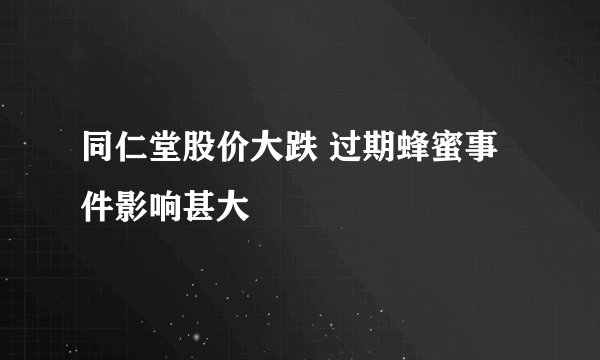 同仁堂股价大跌 过期蜂蜜事件影响甚大